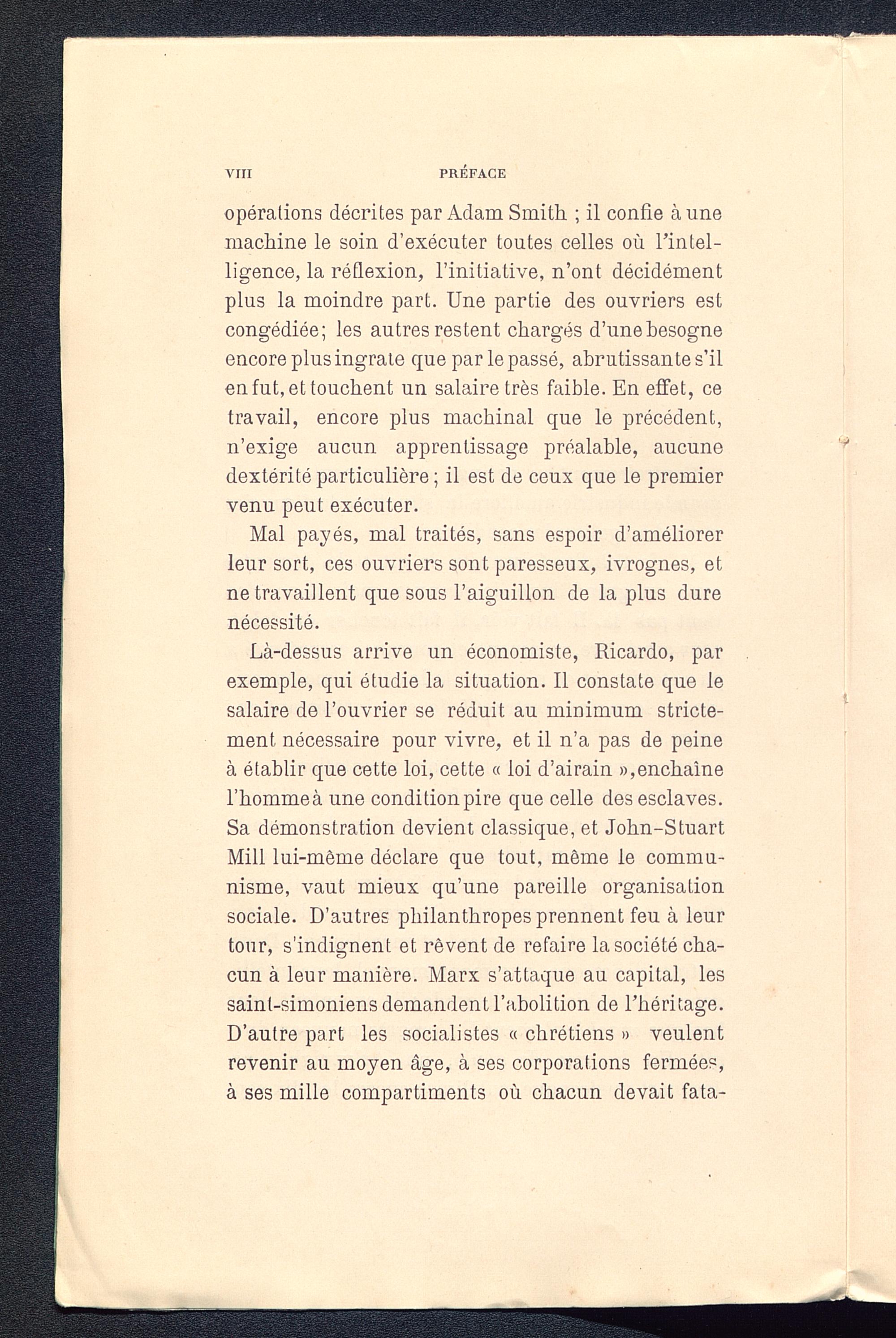 VIII PRÉFACE

opérations décrites par Adam Smith ; il confie à une machine le soin d'exécuter toutes celles où l'intelligence, la réflexion, l'initiative, n'ont décidément plus la moindre part. Une partie des ouvriers est congédiée; les autres restent chargés d'une besogne encore plus ingrate que par le passé, abrutissante s'il en fut, et touchent un salaire très faible. En effet, ce travail, encore plus machinal que le précédent, n'exige aucun apprentissage préalable, aucune dextérité particulière ; il est de ceux que le premier venu peut exécuter.

Mal payés, mal traités, sans espoir d'améliorer leur sort, ces ouvriers sont paresseux, ivrognes, et ne travaillent que sous l'aiguillon de la plus dure nécessité.

Là-dessus arrive un économiste, Ricardo, par exemple, qui étudie la situation. Il constate que le salaire de l'ouvrier se réduit au minimum strictement nécessaire pour vivre, et il n'a pas de peine à établir que cette loi, cette « loi d'airain », enchaîne l'homme à une condition pire que celle des esclaves. Sa démonstration devient classique, et John-Stuart Mill lui-même déclare que tout, même le communisme, vaut mieux qu'une pareille organisation sociale. D'autres philanthropes prennent feu à leur tour, s'indignent et rêvent de refaire la société chacun à leur manière. Marx s'attaque au capital, les saint-simoniens demandent l'abolition de l'héritage. D'autre part les socialistes « chrétiens » veulent revenir au moyen âge, à ses corporations fermées, à ses mille compartiments où chacun devait fata-